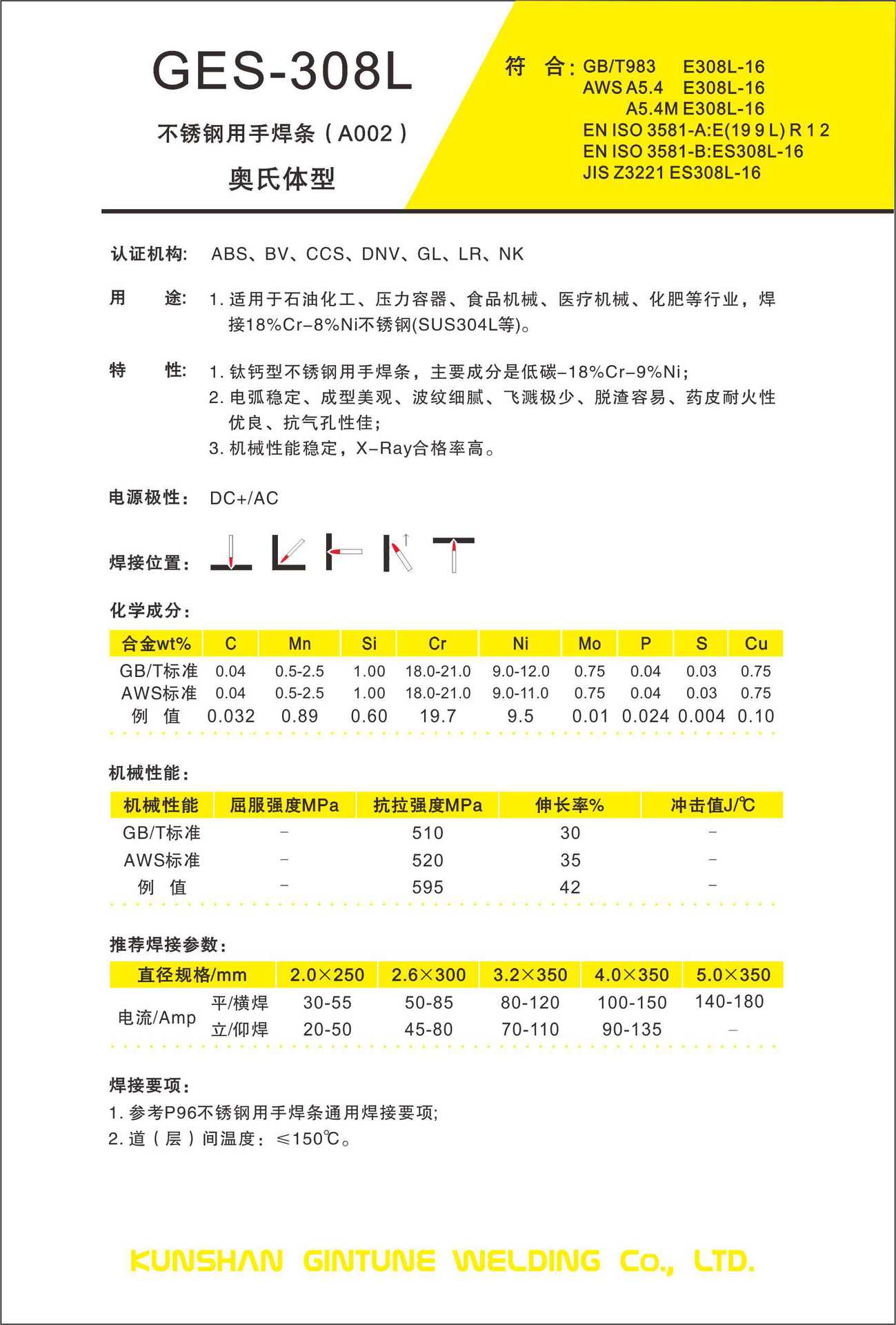 GES-308L

不锈钢用手焊条（A002）

奥氏体型

符　合: GB/T983　E308L-16
AWS A5.4　E308L-16
A5.4M E308L-16
EN ISO 3581-A:E(19 9 L) R 1 2
EN ISO 3581-B:ES308L-16
JIS Z3221 ES308L-16

认证机构: ABS、BV、CCS、DNV、GL、LR、NK

用　途: 1. 适用于石油化工、压力容器、食品机械、医疗机械、化肥等行业，焊接18%Cr-8%Ni不锈钢(SUS304L等)。

特　性: 1. 钛钙型不锈钢用手焊条，主要成分是低碳-18%Cr-9%Ni;
2. 电弧稳定、成型美观、波纹细腻、飞溅极少、脱渣容易、药皮耐火性优良、抗气孔性佳;
3. 机械性能稳定，X-Ray合格率高。

电源极性: DC+/AC

焊接位置:

化学成分:

| 合金wt% | C | Mn | Si | Cr | Ni | Mo | P | S | Cu |
|---|---|---|---|---|---|---|---|---|---|
| GB/T标准 | 0.04 | 0.5-2.5 | 1.00 | 18.0-21.0 | 9.0-12.0 | 0.75 | 0.04 | 0.03 | 0.75 |
| AWS标准 | 0.04 | 0.5-2.5 | 1.00 | 18.0-21.0 | 9.0-11.0 | 0.75 | 0.04 | 0.03 | 0.75 |
| 例　值 | 0.032 | 0.89 | 0.60 | 19.7 | 9.5 | 0.01 | 0.024 | 0.004 | 0.10 |

机械性能:

| 机械性能 | 屈服强度MPa | 抗拉强度MPa | 伸长率% | 冲击值J/℃ |
|---|---|---|---|---|
| GB/T标准 | - | 510 | 30 | - |
| AWS标准 | - | 520 | 35 | - |
| 例　值 | - | 595 | 42 | - |

推荐焊接参数:

| 直径规格/mm | | 2.0×250 | 2.6×300 | 3.2×350 | 4.0×350 | 5.0×350 |
|---|---|---|---|---|---|---|
| 电流/Amp | 平/横焊 | 30-55 | 50-85 | 80-120 | 100-150 | 140-180 |
| | 立/仰焊 | 20-50 | 45-80 | 70-110 | 90-135 | - |

焊接要项:
1. 参考P96不锈钢用手焊条通用焊接要项;
2. 道（层）间温度: ≤150℃。

KUNSHAN GINTUNE WELDING Co., LTD.